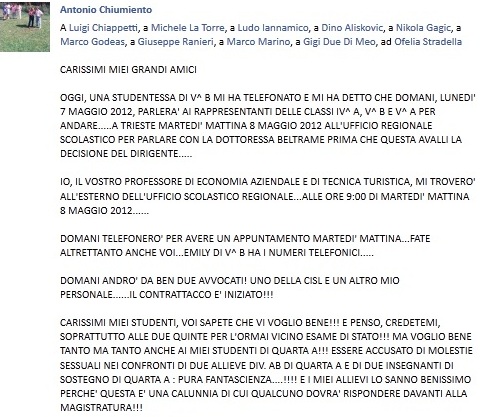 Antonio Chiumiento

A Luigi Chiappetti, a Michele La Torre, a Ludo Iannamico, a Dino Aliskovic, a Nikola Gagic, a Marco Godeas, a Giuseppe Ranieri, a Marco Marino, a Gigi Due Di Meo, ad Ofelia Stradella

CARISSIMI MIEI GRANDI AMICI

OGGI, UNA STUDENTESSA DI V^ B MI HA TELEFONATO E MI HA DETTO CHE DOMANI, LUNEDI' 7 MAGGIO 2012, PARLERA' AI RAPPRESENTANTI DELLE CLASSI IV^ A, V^ B E V^ A PER ANDARE.....A TRIESTE MARTEDI' MATTINA 8 MAGGIO 2012 ALL'UFFICIO REGIONALE SCOLASTICO PER PARLARE CON LA DOTTORESSA BELTRAME PRIMA CHE QUESTA AVALLI LA DECISIONE DEL DIRIGENTE.....

IO, IL VOSTRO PROFESSORE DI ECONOMIA AZIENDALE E DI TECNICA TURISTICA, MI TROVERO' ALL'ESTERNO DELL'UFFICIO SCOLASTICO REGIONALE...ALLE ORE 9:00 DI MARTEDI' MATTINA 8 MAGGIO 2012......

DOMANI TELEFONERO' PER AVERE UN APPUNTAMENTO MARTEDI' MATTINA...FATE ALTRETTANTO ANCHE VOI...EMILY DI V^ B HA I NUMERI TELEFONICI.....

DOMANI ANDRO' DA BEN DUE AVVOCATI! UNO DELLA CISL E UN ALTRO MIO PERSONALE......IL CONTRATTACCO E' INIZIATO!!!

CARISSIMI MIEI STUDENTI, VOI SAPETE CHE VI VOGLIO BENE!!! E PENSO, CREDETEMI, SOPRATTUTTO ALLE DUE QUINTE PER L'ORMAI VICINO ESAME DI STATO!!! MA VOGLIO BENE TANTO MA TANTO ANCHE AI MIEI STUDENTI DI QUARTA A!!! ESSERE ACCUSATO DI MOLESTIE SESSUALI NEI CONFRONTI DI DUE ALLIEVE DIV. AB DI QUARTA A E DI DUE INSEGNANTI DI SOSTEGNO DI QUARTA A : PURA FANTASCIENZA....!!!! E I MIEI ALLIEVI LO SANNO BENISSIMO PERCHE' QUESTA E' UNA CALUNNIA DI CUI QUALCUNO DOVRA' RISPONDERE DAVANTI ALLA MAGISTRATURA!!!